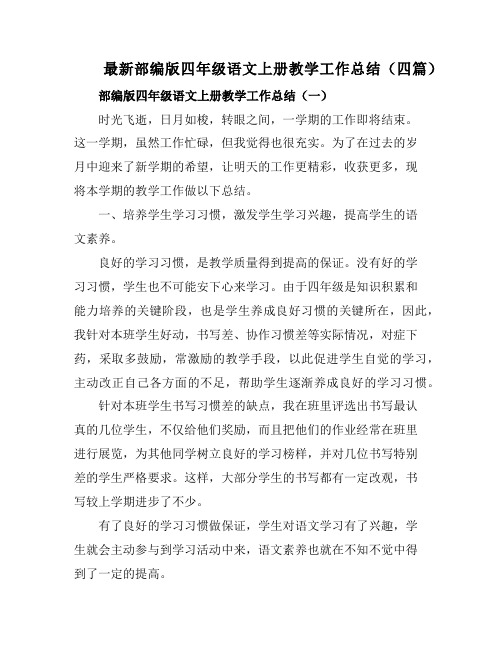 最新部编版四年级语文上册教学工作总结（四篇）

部编版四年级语文上册教学工作总结（一）

时光飞逝，日月如梭，转眼之间，一学期的工作即将结束。这一学期，虽然工作忙碌，但我觉得也很充实。为了在过去的岁月中迎来了新学期的希望，让明天的工作更精彩，收获更多，现将本学期的教学工作做以下总结。

一、培养学生学习习惯，激发学生学习兴趣，提高学生的语文素养。

良好的学习习惯，是教学质量得到提高的保证。没有好的学习习惯，学生也不可能安下心来学习。由于四年级是知识积累和能力培养的关键阶段，也是学生养成良好习惯的关键所在，因此，我针对本班学生好动，书写差、协作习惯差等实际情况，对症下药，采取多鼓励，常激励的教学手段，以此促进学生自觉的学习，主动改正自己各方面的不足，帮助学生逐渐养成良好的学习习惯。

针对本班学生书写习惯差的缺点，我在班里评选出书写最认真的几位学生，不仅给他们奖励，而且把他们的作业经常在班里进行展览，为其他同学树立良好的学习榜样，并对几位书写特别差的学生严格要求。这样，大部分学生的书写都有一定改观，书写较上学期进步了不少。

有了良好的学习习惯做保证，学生对语文学习有了兴趣，学生就会主动参与到学习活动中来，语文素养也就在不知不觉中得到了一定的提高。